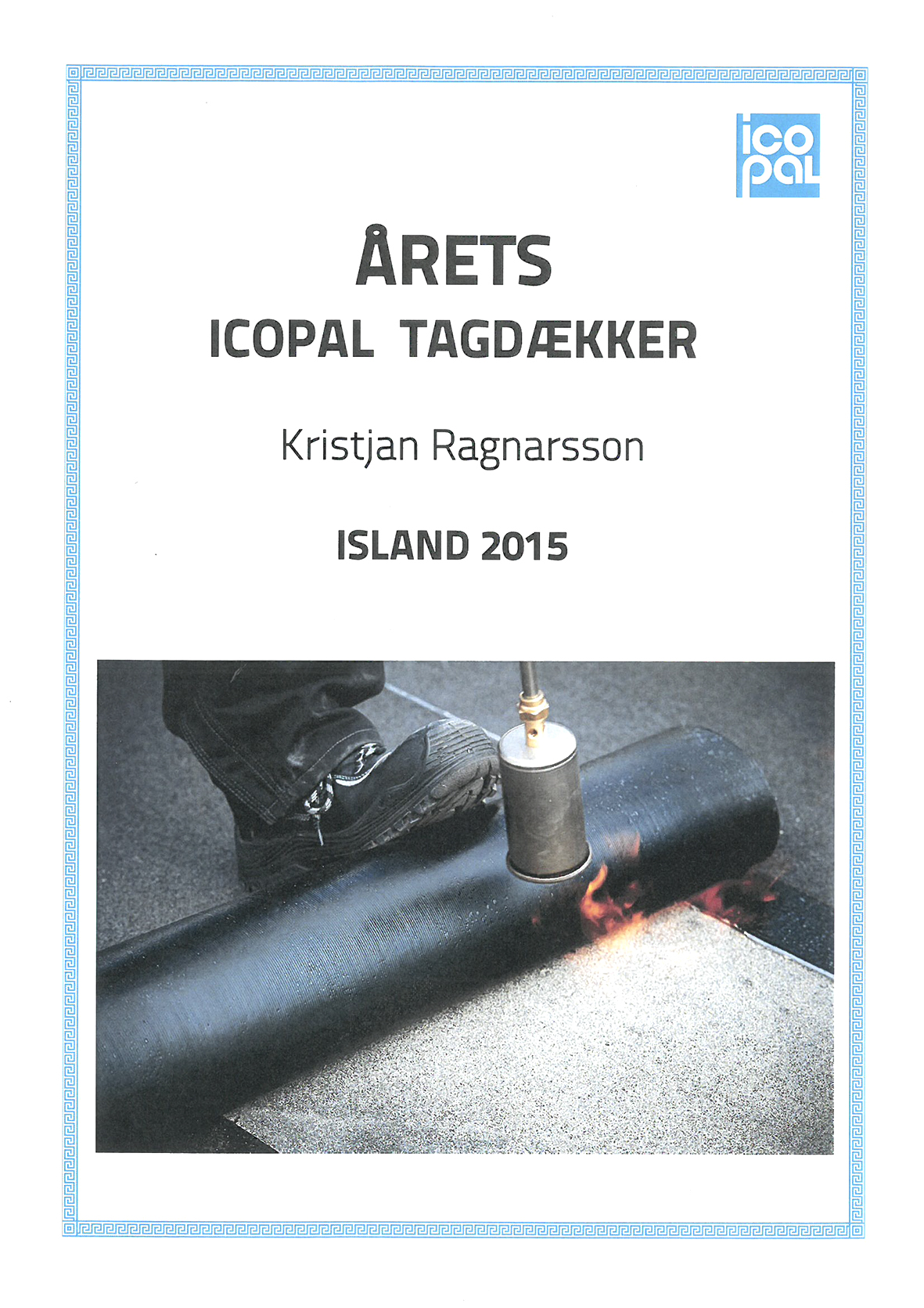 ico
pal

ÅRETS
ICOPAL TAGDÆKKER

Kristjan Ragnarsson

ISLAND 2015